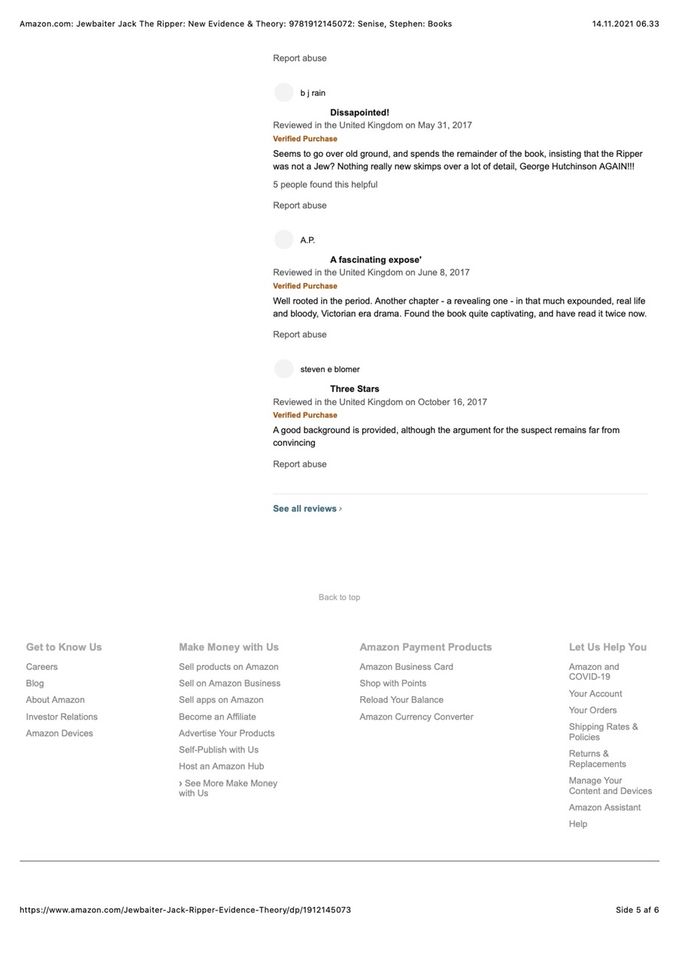 Amazon.com: Jewbaiter Jack The Ripper: New Evidence & Theory: 9781912145072: Senise, Stephen: Books 14.11.2021 06.33

Report abuse

b j rain

Dissapointed!

Reviewed in the United Kingdom on May 31, 2017

Verified Purchase

Seems to go over old ground, and spends the remainder of the book, insisting that the Ripper was not a Jew? Nothing really new skimps over a lot of detail, George Hutchinson AGAIN!!!

5 people found this helpful

Report abuse

A.P.

A fascinating expose'

Reviewed in the United Kingdom on June 8, 2017

Verified Purchase

Well rooted in the period. Another chapter - a revealing one - in that much expounded, real life and bloody, Victorian era drama. Found the book quite captivating, and have read it twice now.

Report abuse

steven e blomer

Three Stars

Reviewed in the United Kingdom on October 16, 2017

Verified Purchase

A good background is provided, although the argument for the suspect remains far from convincing

Report abuse

See all reviews ›

Back to top

Get to Know Us

Careers

Blog

About Amazon

Investor Relations

Amazon Devices

Make Money with Us

Sell products on Amazon

Sell on Amazon Business

Sell apps on Amazon

Become an Affiliate

Advertise Your Products

Self-Publish with Us

Host an Amazon Hub

› See More Make Money with Us

Amazon Payment Products

Amazon Business Card

Shop with Points

Reload Your Balance

Amazon Currency Converter

Let Us Help You

Amazon and COVID-19

Your Account

Your Orders

Shipping Rates & Policies

Returns & Replacements

Manage Your Content and Devices

Amazon Assistant

Help

https://www.amazon.com/Jewbaiter-Jack-Ripper-Evidence-Theory/dp/1912145073 Side 5 af 6